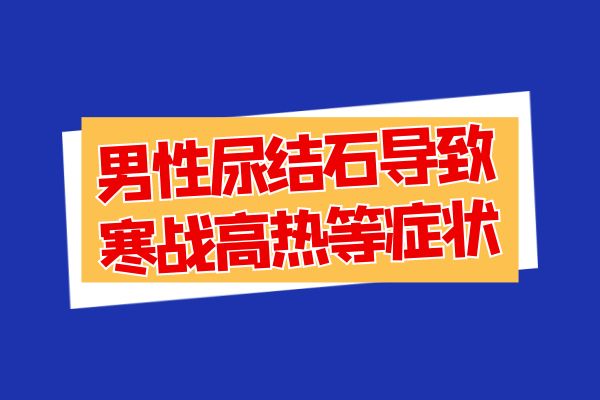 男性尿结石导致
寒战高热等症状